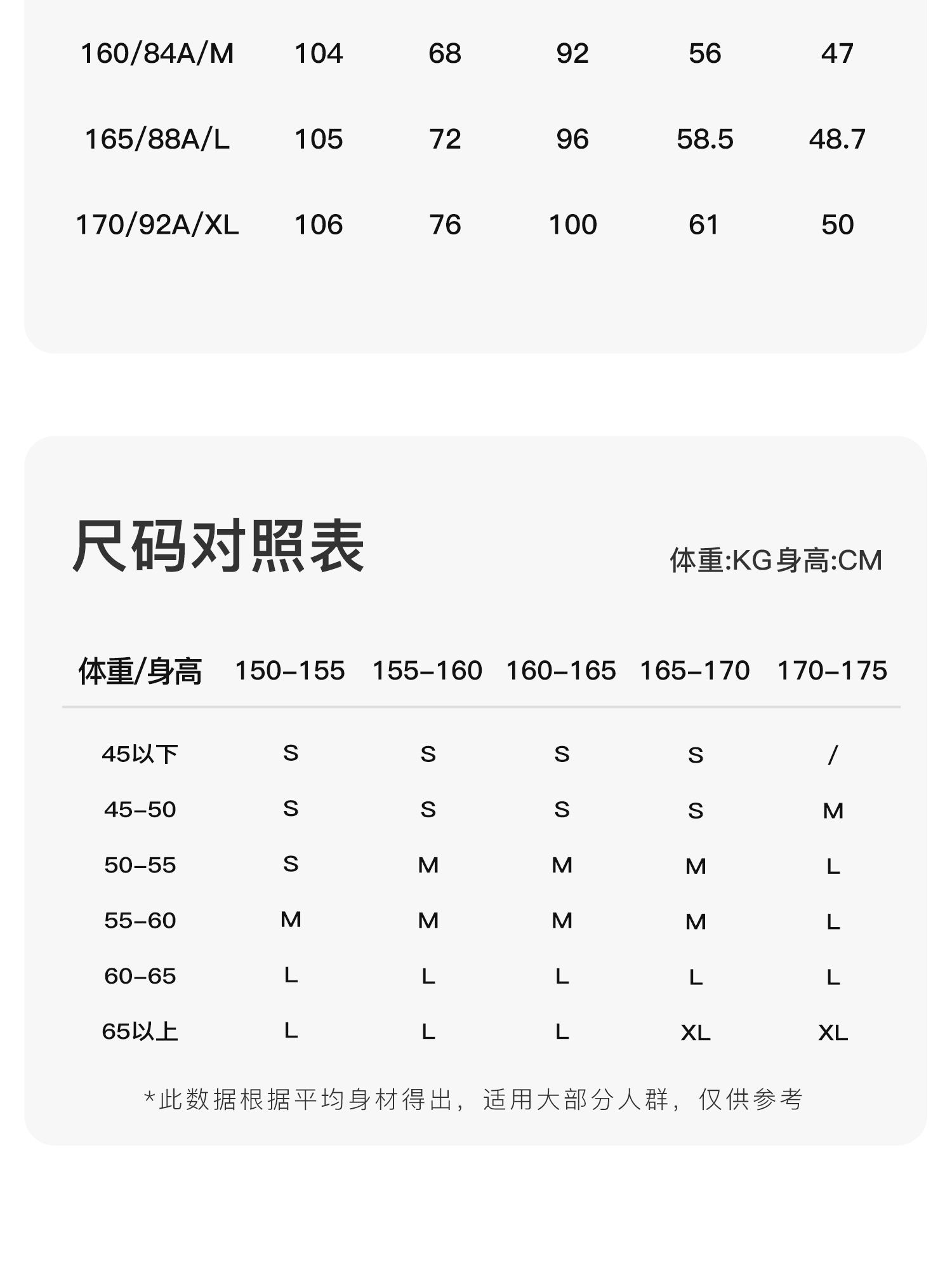 | 160/84A/M | 104 | 68 | 92 | 56 | 47 |
|---|---|---|---|---|---|
| 165/88A/L | 105 | 72 | 96 | 58.5 | 48.7 |
| 170/92A/XL | 106 | 76 | 100 | 61 | 50 |

尺码对照表

体重:KG身高:CM

| 体重/身高 | 150-155 | 155-160 | 160-165 | 165-170 | 170-175 |
|---|---|---|---|---|---|
| 45以下 | S | S | S | S | / |
| 45-50 | S | S | S | S | M |
| 50-55 | S | M | M | M | L |
| 55-60 | M | M | M | M | L |
| 60-65 | L | L | L | L | L |
| 65以上 | L | L | L | XL | XL |

*此数据根据平均身材得出，适用大部分人群，仅供参考